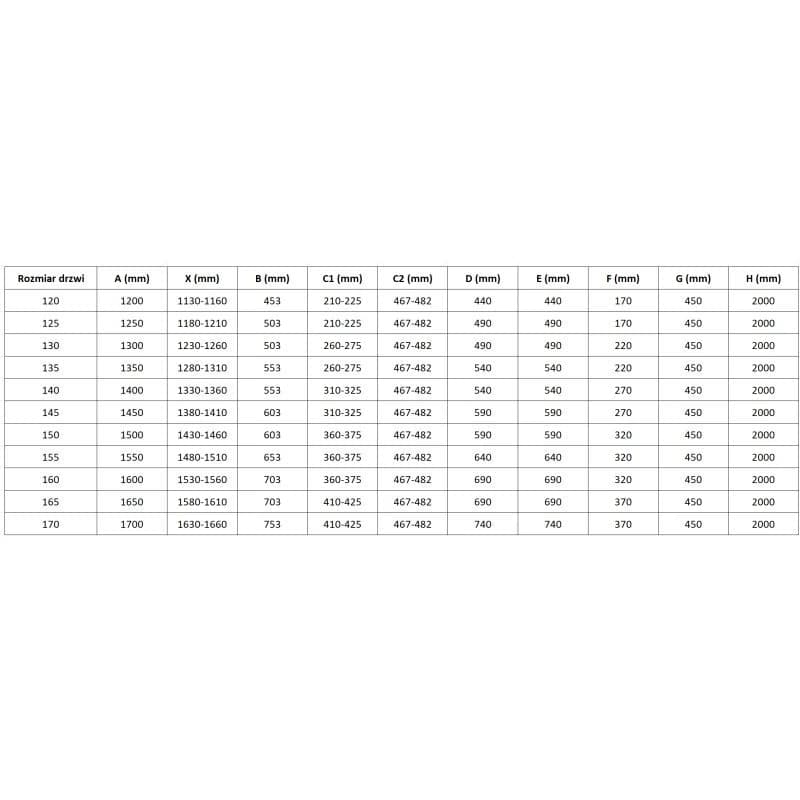 | Rozmiar drzwi | A (mm) | X (mm) | B (mm) | C1 (mm) | C2 (mm) | D (mm) | E (mm) | F (mm) | G (mm) | H (mm) |
|---|---|---|---|---|---|---|---|---|---|---|
| 120 | 1200 | 1130-1160 | 453 | 210-225 | 467-482 | 440 | 440 | 170 | 450 | 2000 |
| 125 | 1250 | 1180-1210 | 503 | 210-225 | 467-482 | 490 | 490 | 170 | 450 | 2000 |
| 130 | 1300 | 1230-1260 | 503 | 260-275 | 467-482 | 490 | 490 | 220 | 450 | 2000 |
| 135 | 1350 | 1280-1310 | 553 | 260-275 | 467-482 | 540 | 540 | 220 | 450 | 2000 |
| 140 | 1400 | 1330-1360 | 553 | 310-325 | 467-482 | 540 | 540 | 270 | 450 | 2000 |
| 145 | 1450 | 1380-1410 | 603 | 310-325 | 467-482 | 590 | 590 | 270 | 450 | 2000 |
| 150 | 1500 | 1430-1460 | 603 | 360-375 | 467-482 | 590 | 590 | 320 | 450 | 2000 |
| 155 | 1550 | 1480-1510 | 653 | 360-375 | 467-482 | 640 | 640 | 320 | 450 | 2000 |
| 160 | 1600 | 1530-1560 | 703 | 360-375 | 467-482 | 690 | 690 | 320 | 450 | 2000 |
| 165 | 1650 | 1580-1610 | 703 | 410-425 | 467-482 | 690 | 690 | 370 | 450 | 2000 |
| 170 | 1700 | 1630-1660 | 753 | 410-425 | 467-482 | 740 | 740 | 370 | 450 | 2000 |